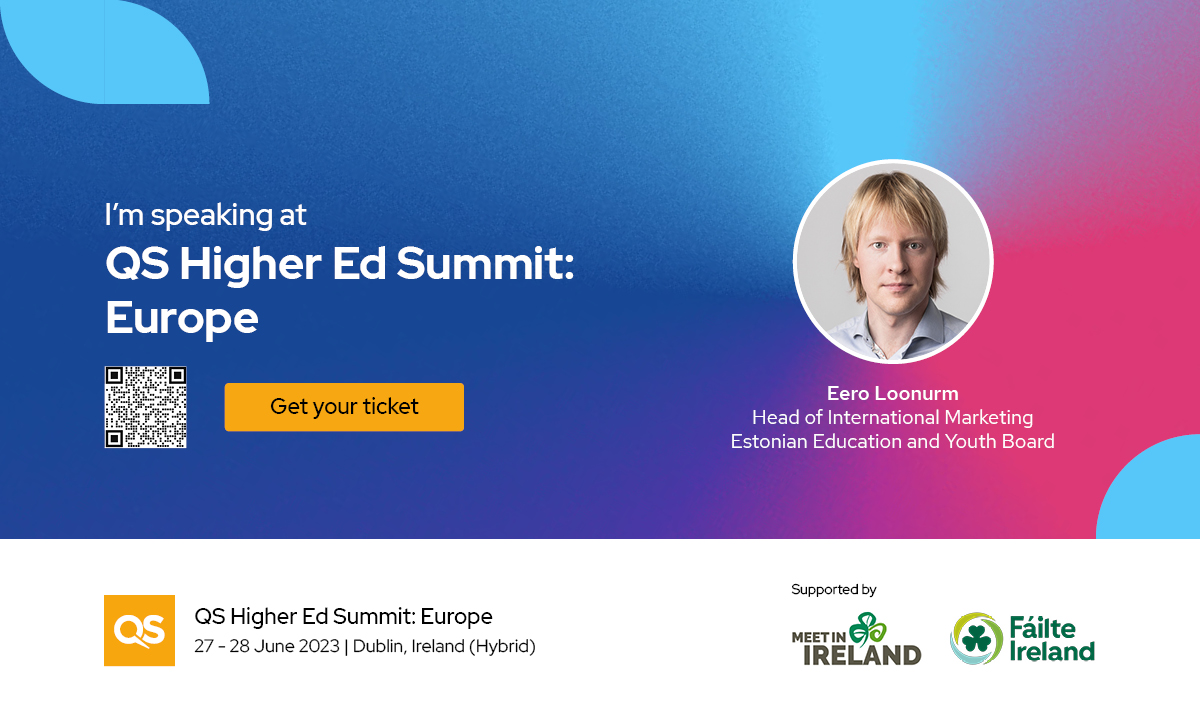 I'm speaking at
QS Higher Ed Summit: Europe

Get your ticket

Eero Loonurm
Head of International Marketing
Estonian Education and Youth Board

QS

QS Higher Ed Summit: Europe
27 - 28 June 2023 | Dublin, Ireland (Hybrid)

Supported by

MEET IN IRELAND

Fáilte Ireland